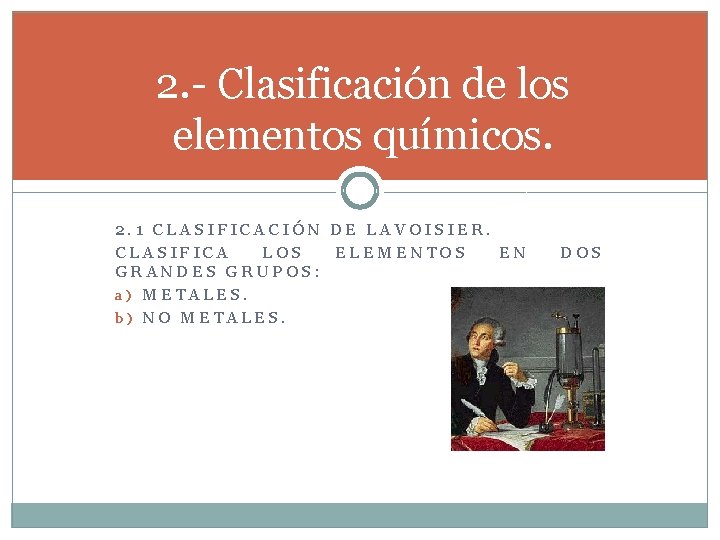 2.- Clasificación de los elementos químicos.

2.1 CLASIFICACIÓN DE LAVOISIER.

CLASIFICA LOS ELEMENTOS EN DOS GRANDES GRUPOS:

a) METALES.

b) NO METALES.